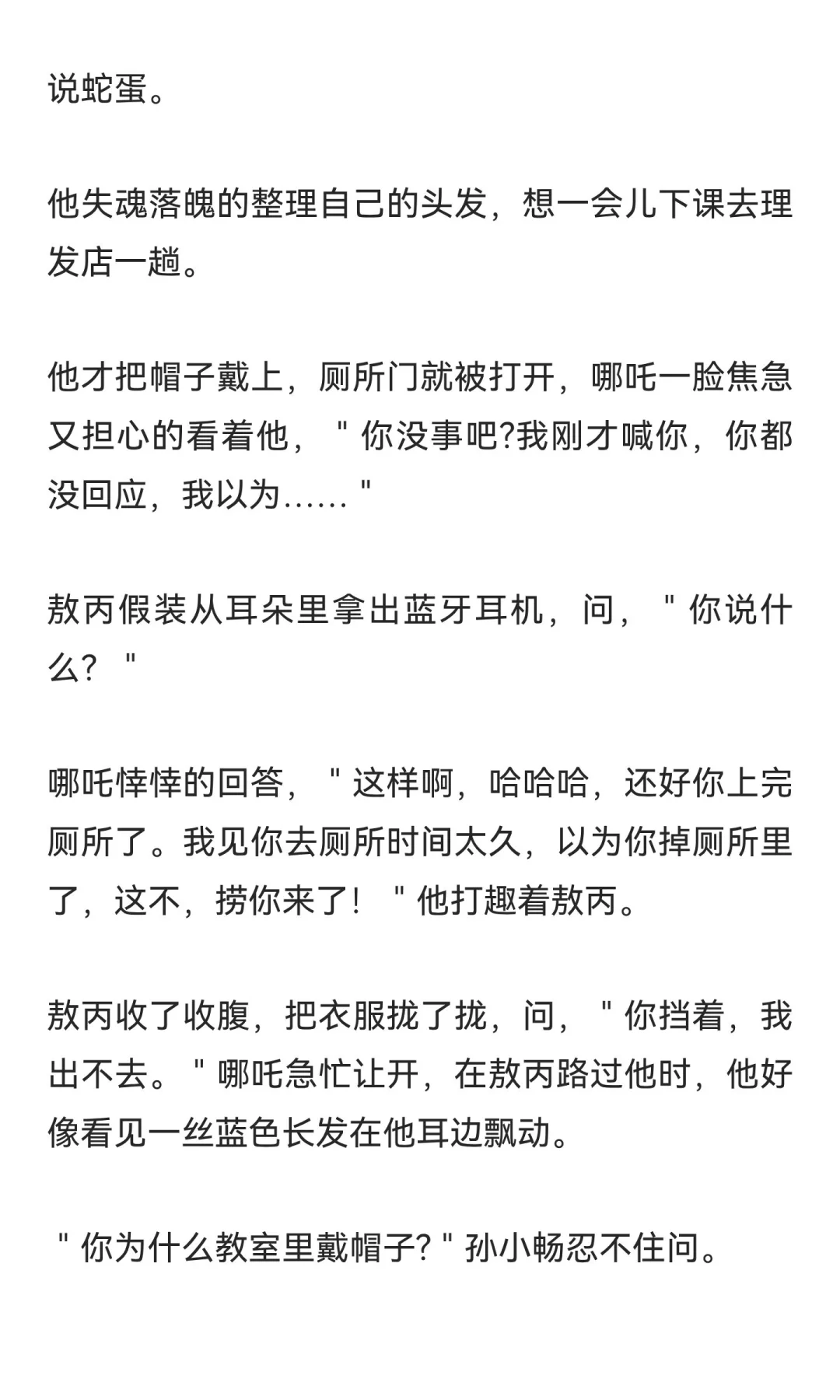 说蛇蛋。

他失魂落魄的整理自己的头发，想一会儿下课去理发店一趟。

他才把帽子戴上，厕所门就被打开，哪吒一脸焦急又担心的看着他，＂你没事吧?我刚才喊你，你都没回应，我以为......＂

敖丙假装从耳朵里拿出蓝牙耳机，问，＂你说什么？＂

哪吒悻悻的回答，＂这样啊，哈哈哈，还好你上完厕所了。我见你去厕所时间太久，以为你掉厕所里了，这不，捞你来了！＂他打趣着敖丙。

敖丙收了收腹，把衣服拢了拢，问，＂你挡着，我出不去。＂哪吒急忙让开，在敖丙路过他时，他好像看见一丝蓝色长发在他耳边飘动。

＂你为什么教室里戴帽子?＂孙小畅忍不住问。